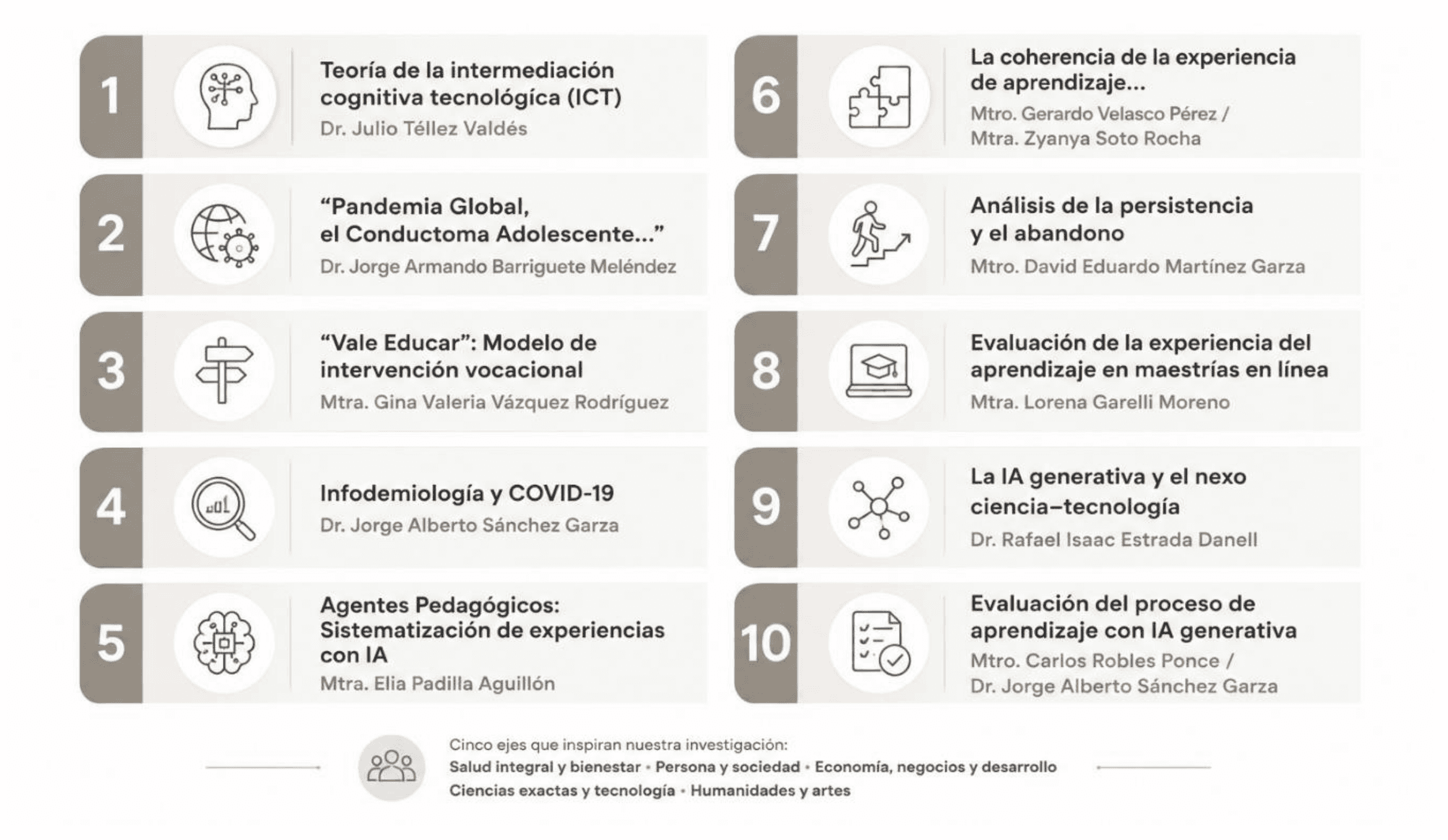 1
Teoría de la intermediación cognitiva tecnológica (ICT)
Dr. Julio Téllez Valdés

2
“Pandemia Global, el Conductoma Adolescente...”
Dr. Jorge Armando Barriguete Meléndez

3
“Vale Educar”: Modelo de intervención vocacional
Mtra. Gina Valeria Vázquez Rodríguez

4
Infodemiología y COVID-19
Dr. Jorge Alberto Sánchez Garza

5
Agentes Pedagógicos: Sistematización de experiencias con IA
Mtra. Elia Padilla Aguillón

6
La coherencia de la experiencia de aprendizaje...
Mtro. Gerardo Velasco Pérez / Mtra. Zyanya Soto Rocha

7
Análisis de la persistencia y el abandono
Mtro. David Eduardo Martínez Garza

8
Evaluación de la experiencia del aprendizaje en maestrías en línea
Mtra. Lorena Garelli Moreno

9
La IA generativa y el nexo ciencia–tecnología
Dr. Rafael Isaac Estrada Danell

10
Evaluación del proceso de aprendizaje con IA generativa
Mtro. Carlos Robles Ponce / Dr. Jorge Alberto Sánchez Garza

Cinco ejes que inspiran nuestra investigación:
Salud integral y bienestar • Persona y sociedad • Economía, negocios y desarrollo
Ciencias exactas y tecnología • Humanidades y artes